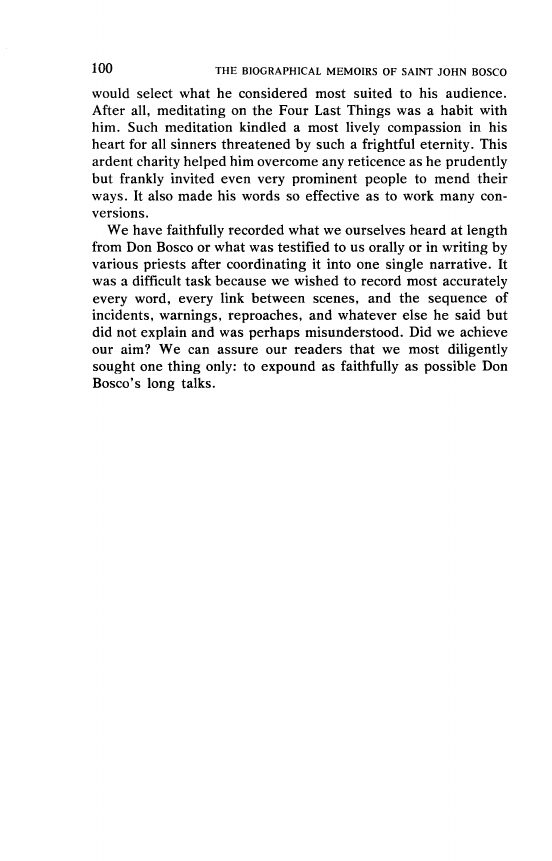 100 THE BIOGRAPHICAL MEMOIRS OF SAINT JOHN BOSCO

would select what he considered most suited to his audience. After all, meditating on the Four Last Things was a habit with him. Such meditation kindled a most lively compassion in his heart for all sinners threatened by such a frightful eternity. This ardent charity helped him overcome any reticence as he prudently but frankly invited even very prominent people to mend their ways. It also made his words so effective as to work many conversions.

We have faithfully recorded what we ourselves heard at length from Don Bosco or what was testified to us orally or in writing by various priests after coordinating it into one single narrative. It was a difficult task because we wished to record most accurately every word, every link between scenes, and the sequence of incidents, warnings, reproaches, and whatever else he said but did not explain and was perhaps misunderstood. Did we achieve our aim? We can assure our readers that we most diligently sought one thing only: to expound as faithfully as possible Don Bosco's long talks.